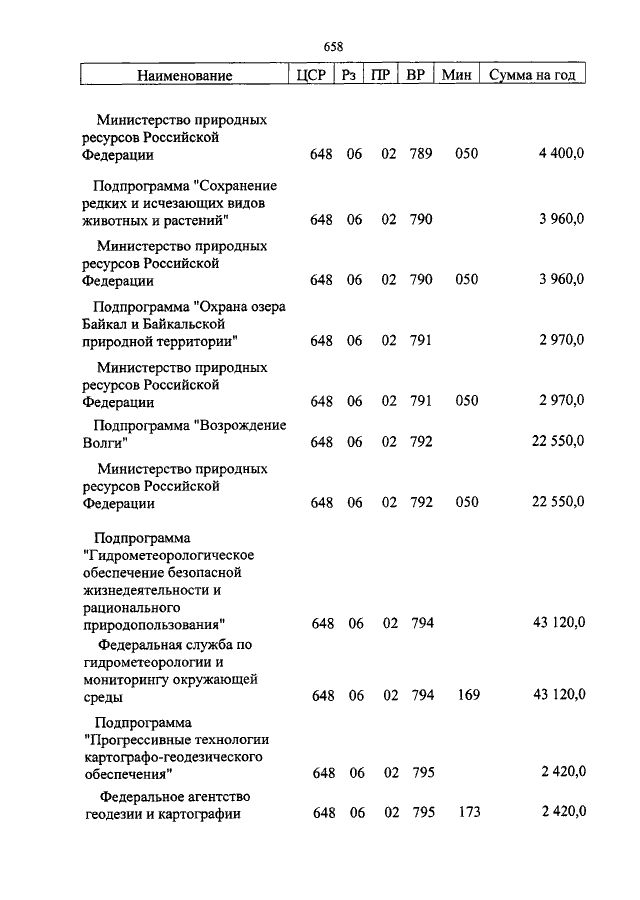 658

| Наименование | ЦСР | Рз | ПР | ВР | Мин | Сумма на год |
|---|---|---|---|---|---|---|
| Министерство природных ресурсов Российской Федерации | 648 | 06 | 02 | 789 | 050 | 4 400,0 |
| Подпрограмма "Сохранение редких и исчезающих видов животных и растений" | 648 | 06 | 02 | 790 | | 3 960,0 |
| Министерство природных ресурсов Российской Федерации | 648 | 06 | 02 | 790 | 050 | 3 960,0 |
| Подпрограмма "Охрана озера Байкал и Байкальской природной территории" | 648 | 06 | 02 | 791 | | 2 970,0 |
| Министерство природных ресурсов Российской Федерации | 648 | 06 | 02 | 791 | 050 | 2 970,0 |
| Подпрограмма "Возрождение Волги" | 648 | 06 | 02 | 792 | | 22 550,0 |
| Министерство природных ресурсов Российской Федерации | 648 | 06 | 02 | 792 | 050 | 22 550,0 |
| Подпрограмма "Гидрометеорологическое обеспечение безопасной жизнедеятельности и рационального природопользования" | 648 | 06 | 02 | 794 | | 43 120,0 |
| Федеральная служба по гидрометеорологии и мониторингу окружающей среды | 648 | 06 | 02 | 794 | 169 | 43 120,0 |
| Подпрограмма "Прогрессивные технологии картографо-геодезического обеспечения" | 648 | 06 | 02 | 795 | | 2 420,0 |
| Федеральное агентство геодезии и картографии | 648 | 06 | 02 | 795 | 173 | 2 420,0 |